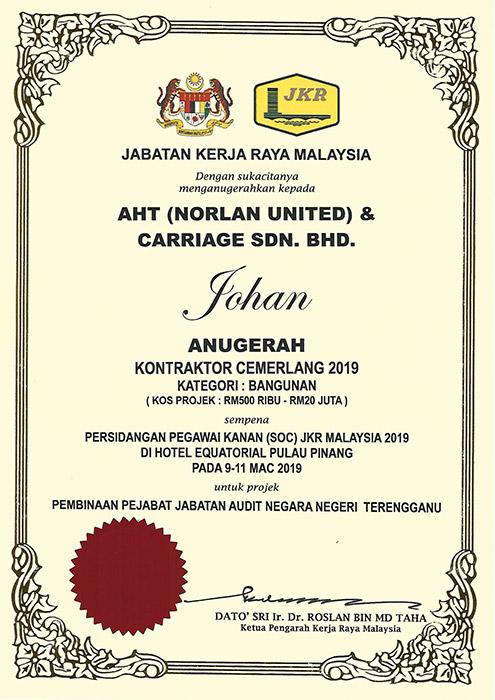 JKR

JABATAN KERJA RAYA MALAYSIA

Dengan sukacitanya
menganugerahkan kepada

AHT (NORLAN UNITED) &
CARRIAGE SDN. BHD.

Johan

ANUGERAH
KONTRAKTOR CEMERLANG 2019
KATEGORI : BANGUNAN
( KOS PROJEK : RM500 RIBU - RM20 JUTA )

sempena

PERSIDANGAN PEGAWAI KANAN (SOC) JKR MALAYSIA 2019
DI HOTEL EQUATORIAL PULAU PINANG
PADA 9-11 MAC 2019

untuk projek

PEMBINAAN PEJABAT JABATAN AUDIT NEGARA NEGERI TERENGGANU

DATO' SRI Ir. Dr. ROSLAN BIN MD TAHA
Ketua Pengarah Kerja Raya Malaysia